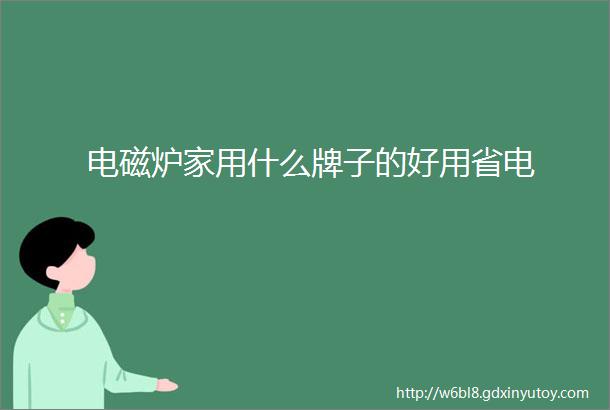 电磁炉家用什么牌子的好用省电

http://w6bl8.gdxinyutoy.com